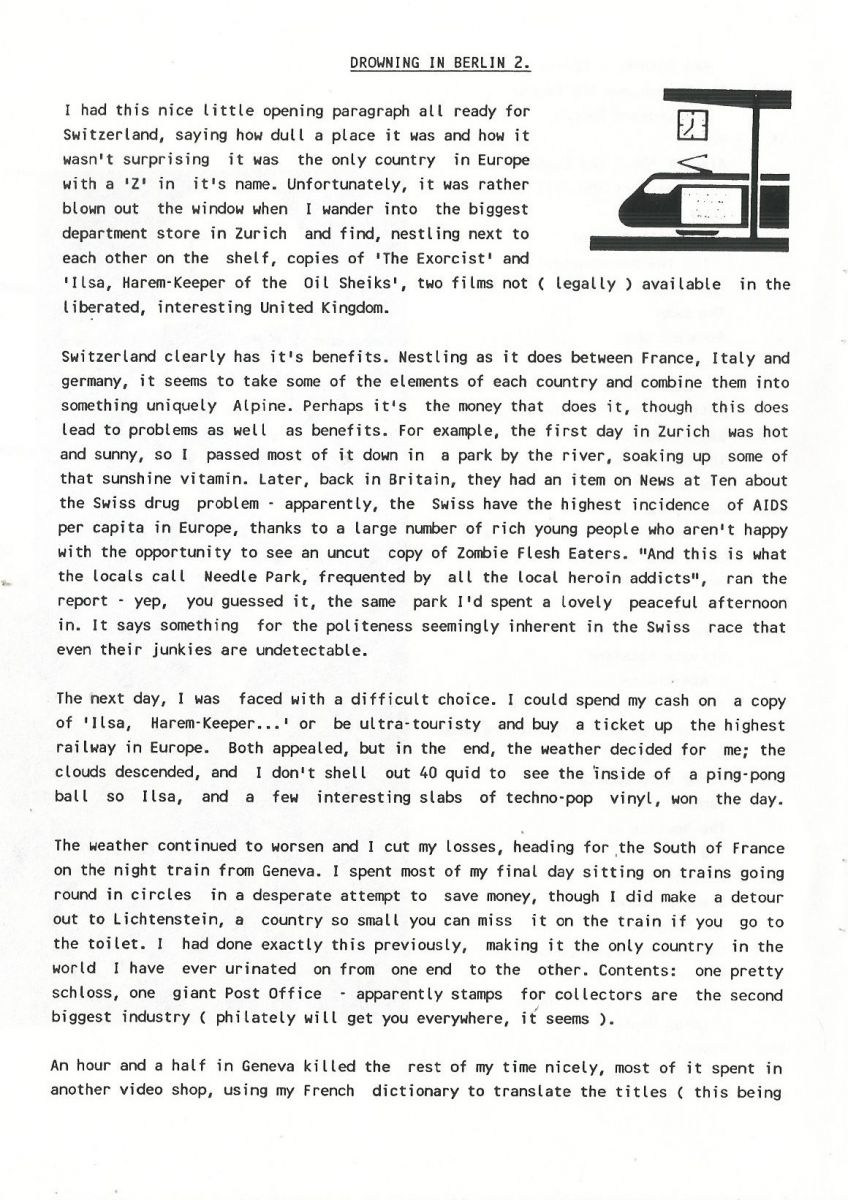 DROWNING IN BERLIN 2.

I had this nice little opening paragraph all ready for Switzerland, saying how dull a place it was and how it wasn't surprising it was the only country in Europe with a 'Z' in it's name. Unfortunately, it was rather blown out the window when I wander into the biggest department store in Zurich and find, nestling next to each other on the shelf, copies of 'The Exorcist' and 'Ilsa, Harem-Keeper of the Oil Sheiks', two films not ( legally ) available in the liberated, interesting United Kingdom.

Switzerland clearly has it's benefits. Nestling as it does between France, Italy and germany, it seems to take some of the elements of each country and combine them into something uniquely Alpine. Perhaps it's the money that does it, though this does lead to problems as well as benefits. For example, the first day in Zurich was hot and sunny, so I passed most of it down in a park by the river, soaking up some of that sunshine vitamin. Later, back in Britain, they had an item on News at Ten about the Swiss drug problem - apparently, the Swiss have the highest incidence of AIDS per capita in Europe, thanks to a large number of rich young people who aren't happy with the opportunity to see an uncut copy of Zombie Flesh Eaters. "And this is what the locals call Needle Park, frequented by all the local heroin addicts", ran the report - yep, you guessed it, the same park I'd spent a lovely peaceful afternoon in. It says something for the politeness seemingly inherent in the Swiss race that even their junkies are undetectable.

The next day, I was faced with a difficult choice. I could spend my cash on a copy of 'Ilsa, Harem-Keeper...' or be ultra-touristy and buy a ticket up the highest railway in Europe. Both appealed, but in the end, the weather decided for me; the clouds descended, and I don't shell out 40 quid to see the inside of a ping-pong ball so Ilsa, and a few interesting slabs of techno-pop vinyl, won the day.

The weather continued to worsen and I cut my losses, heading for the South of France on the night train from Geneva. I spent most of my final day sitting on trains going round in circles in a desperate attempt to save money, though I did make a detour out to Lichtenstein, a country so small you can miss it on the train if you go to the toilet. I had done exactly this previously, making it the only country in the world I have ever urinated on from one end to the other. Contents: one pretty schloss, one giant Post Office - apparently stamps for collectors are the second biggest industry ( philately will get you everywhere, it seems ).

An hour and a half in Geneva killed the rest of my time nicely, most of it spent in another video shop, using my French dictionary to translate the titles ( this being